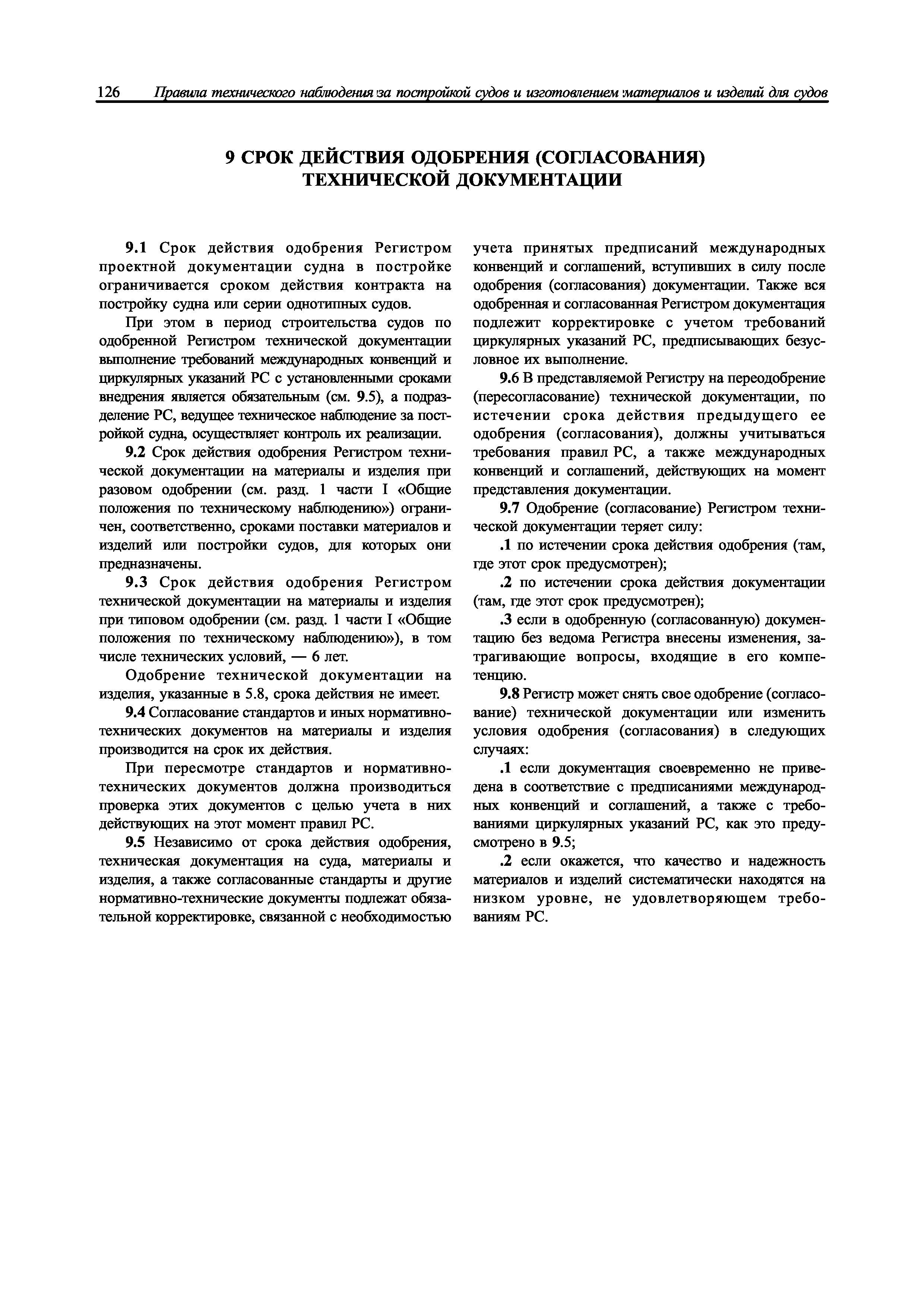 126 Правила технического наблюдения за постройкой судов и изготовлением материалов и изделий для судов

9 СРОК ДЕЙСТВИЯ ОДОБРЕНИЯ (СОГЛАСОВАНИЯ) ТЕХНИЧЕСКОЙ ДОКУМЕНТАЦИИ

9.1 Срок действия одобрения Регистром проектной документации судна в постройке ограничивается сроком действия контракта на постройку судна или серии однотипных судов.

При этом в период строительства судов по одобренной Регистром технической документации выполнение требований международных конвенций и циркулярных указаний РС с установленными сроками внедрения является обязательным (см. 9.5), а подразделение РС, ведущее техническое наблюдение за постройкой судна, осуществляет контроль их реализации.

9.2 Срок действия одобрения Регистром технической документации на материалы и изделия при разовом одобрении (см. разд. 1 части I «Общие положения по техническому наблюдению») ограничен, соответственно, сроками поставки материалов и изделий или постройки судов, для которых они предназначены.

9.3 Срок действия одобрения Регистром технической документации на материалы и изделия при типовом одобрении (см. разд. 1 части I «Общие положения по техническому наблюдению»), в том числе технических условий, — 6 лет.

Одобрение технической документации на изделия, указанные в 5.8, срока действия не имеет.

9.4 Согласование стандартов и иных нормативно-технических документов на материалы и изделия производится на срок их действия.

При пересмотре стандартов и нормативно-технических документов должна производиться проверка этих документов с целью учета в них действующих на этот момент правил РС.

9.5 Независимо от срока действия одобрения, техническая документация на суда, материалы и изделия, а также согласованные стандарты и другие нормативно-технические документы подлежат обязательной корректировке, связанной с необходимостью учета принятых предписаний международных конвенций и соглашений, вступивших в силу после одобрения (согласования) документации. Также вся одобренная и согласованная Регистром документация подлежит корректировке с учетом требований циркулярных указаний РС, предписывающих безусловное их выполнение.

9.6 В представляемой Регистру на переодобрение (пересогласование) технической документации, по истечении срока действия предыдущего ее одобрения (согласования), должны учитываться требования правил РС, а также международных конвенций и соглашений, действующих на момент представления документации.

9.7 Одобрение (согласование) Регистром технической документации теряет силу:

.1 по истечении срока действия одобрения (там, где этот срок предусмотрен);

.2 по истечении срока действия документации (там, где этот срок предусмотрен);

.3 если в одобренную (согласованную) документацию без ведома Регистра внесены изменения, затрагивающие вопросы, входящие в его компетенцию.

9.8 Регистр может снять свое одобрение (согласование) технической документации или изменить условия одобрения (согласования) в следующих случаях:

.1 если документация своевременно не приведена в соответствие с предписаниями международных конвенций и соглашений, а также с требованиями циркулярных указаний РС, как это предусмотрено в 9.5;

.2 если окажется, что качество и надежность материалов и изделий систематически находятся на низком уровне, не удовлетворяющем требованиям РС.